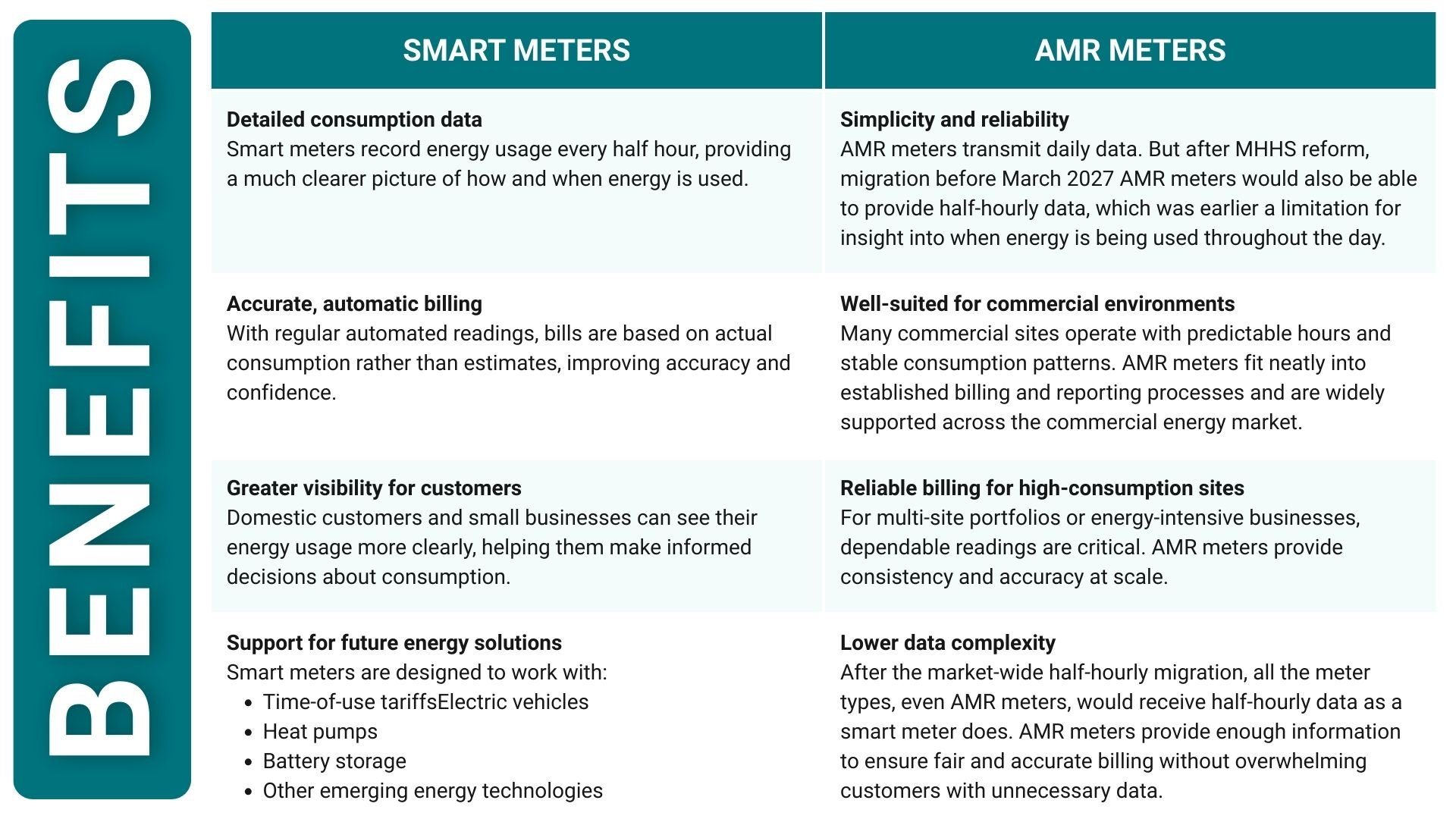 BENEFITS

| SMART METERS | AMR METERS |
|---|---|
| **Detailed consumption data** Smart meters record energy usage every half hour, providing a much clearer picture of how and when energy is used. | **Simplicity and reliability** AMR meters transmit daily data. But after MHHS reform, migration before March 2027 AMR meters would also be able to provide half-hourly data, which was earlier a limitation for insight into when energy is being used throughout the day. |
| **Accurate, automatic billing** With regular automated readings, bills are based on actual consumption rather than estimates, improving accuracy and confidence. | **Well-suited for commercial environments** Many commercial sites operate with predictable hours and stable consumption patterns. AMR meters fit neatly into established billing and reporting processes and are widely supported across the commercial energy market. |
| **Greater visibility for customers** Domestic customers and small businesses can see their energy usage more clearly, helping them make informed decisions about consumption. | **Reliable billing for high-consumption sites** For multi-site portfolios or energy-intensive businesses, dependable readings are critical. AMR meters provide consistency and accuracy at scale. |
| **Support for future energy solutions** Smart meters are designed to work with: • Time-of-use tariffsElectric vehicles • Heat pumps • Battery storage • Other emerging energy technologies | **Lower data complexity** After the market-wide half-hourly migration, all the meter types, even AMR meters, would receive half-hourly data as a smart meter does. AMR meters provide enough information to ensure fair and accurate billing without overwhelming customers with unnecessary data. |